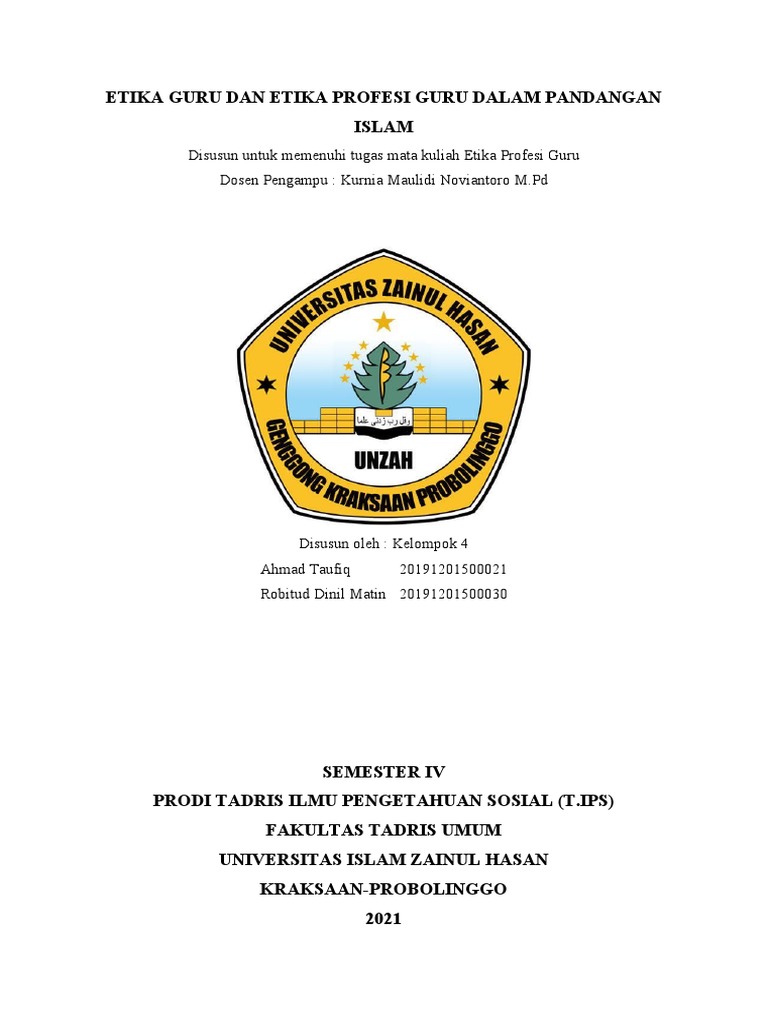 ETIKA GURU DAN ETIKA PROFESI GURU DALAM PANDANGAN ISLAM

Disusun untuk memenuhi tugas mata kuliah Etika Profesi Guru
Dosen Pengampu : Kurnia Maulidi Noviantoro M.Pd

UNIVERSITAS ZAINUL HASAN
وقل رب زدني علما
UNZAH
GENGGONG KRAKSAAN PROBOLINGGO

Disusun oleh : Kelompok 4
Ahmad Taufiq 20191201500021
Robitud Dinil Matin 20191201500030

SEMESTER IV
PRODI TADRIS ILMU PENGETAHUAN SOSIAL (T.IPS)
FAKULTAS TADRIS UMUM
UNIVERSITAS ISLAM ZAINUL HASAN
KRAKSAAN-PROBOLINGGO
2021